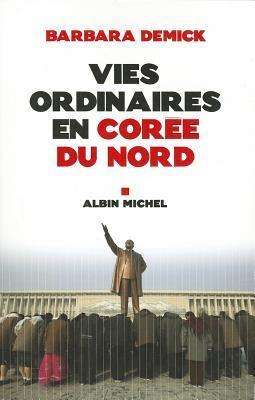 BARBARA DEMICK

VIES ORDINAIRES EN CORÉE DU NORD

ALBIN MICHEL